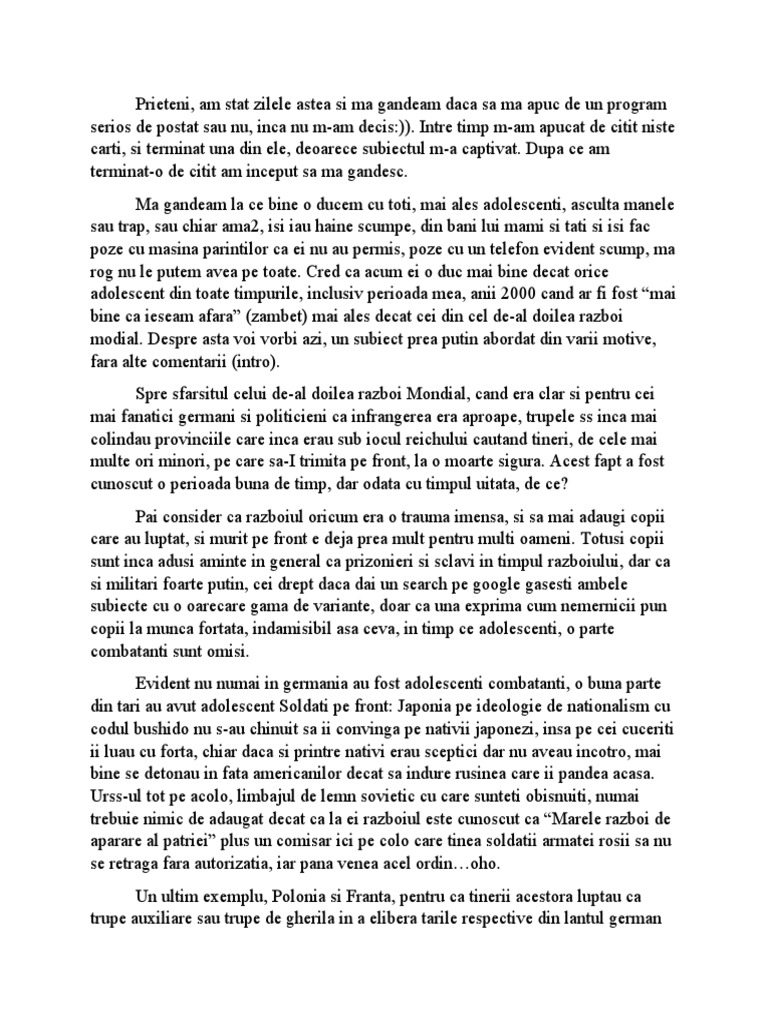 Prieteni, am stat zilele astea si ma gandeam daca sa ma apuc de un program serios de postat sau nu, inca nu m-am decis:)). Intre timp m-am apucat de citit niste carti, si terminat una din ele, deoarece subiectul m-a captivat. Dupa ce am terminat-o de citit am inceput sa ma gandesc.

Ma gandeam la ce bine o ducem cu toti, mai ales adolescenti, asculta manele sau trap, sau chiar ama2, isi iau haine scumpe, din bani lui mami si tati si isi fac poze cu masina parintilor ca ei nu au permis, poze cu un telefon evident scump, ma rog nu le putem avea pe toate. Cred ca acum ei o duc mai bine decat orice adolescent din toate timpurile, inclusiv perioada mea, anii 2000 cand ar fi fost “mai bine ca ieseam afara” (zambet) mai ales decat cei din cel de-al doilea razboi modial. Despre asta voi vorbi azi, un subiect prea putin abordat din varii motive, fara alte comentarii (intro).

Spre sfarsitul celui de-al doilea razboi Mondial, cand era clar si pentru cei mai fanatici germani si politicieni ca infrangerea era aproape, trupele ss inca mai colindau provinciile care inca erau sub iocul reichului cautand tineri, de cele mai multe ori minori, pe care sa-I trimita pe front, la o moarte sigura. Acest fapt a fost cunoscut o perioada buna de timp, dar odata cu timpul uitata, de ce?

Pai consider ca razboiul oricum era o trauma imensa, si sa mai adaugi copii care au luptat, si murit pe front e deja prea mult pentru multi oameni. Totusi copii sunt inca adusi aminte in general ca prizonieri si sclavi in timpul razboiului, dar ca si militari foarte putin, cei drept daca dai un search pe google gasesti ambele subiecte cu o oarecare gama de variante, doar ca una exprima cum nemernicii pun copii la munca fortata, indamisibil asa ceva, in timp ce adolescenti, o parte combatanti sunt omisi.

Evident nu numai in germania au fost adolescenti combatanti, o buna parte din tari au avut adolescent Soldati pe front: Japonia pe ideologie de nationalism cu codul bushido nu s-au chinuit sa ii convinga pe nativii japonezi, insa pe cei cuceriti ii luau cu forta, chiar daca si printre nativi erau sceptici dar nu aveau incotro, mai bine se detonau in fata americanilor decat sa indure rusinea care ii pandea acasa. Urss-ul tot pe acolo, limbajul de lemn sovietic cu care sunteti obisnuiti, numai trebuie nimic de adaugat decat ca la ei razboiul este cunoscut ca “Marele razboi de aparare al patriei” plus un comisar ici pe colo care tinea soldatii armatei rosii sa nu se retraga fara autorizatia, iar pana venea acel ordin…oho.

Un ultim exemplu, Polonia si Franta, pentru ca tinerii acestora luptau ca trupe auxiliare sau trupe de gherila in a elibera tarile respective din lantul german